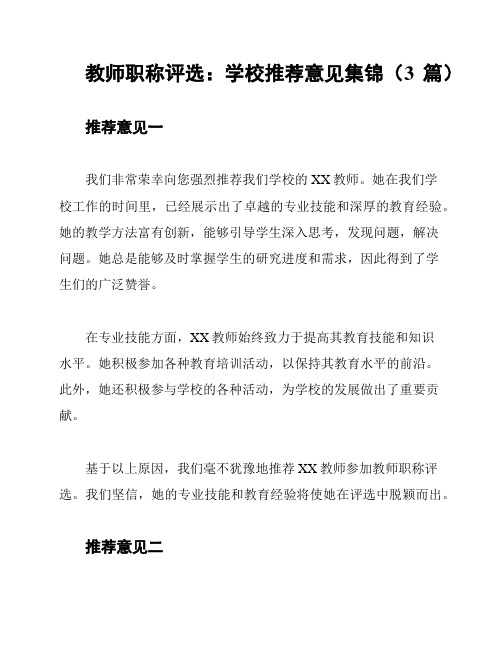 教师职称评选：学校推荐意见集锦（3 篇）

推荐意见一

我们非常荣幸向您强烈推荐我们学校的 XX 教师。她在我们学校工作的时间里，已经展示出了卓越的专业技能和深厚的教育经验。她的教学方法富有创新，能够引导学生深入思考，发现问题，解决问题。她总是能够及时掌握学生的研究进度和需求，因此得到了学生们的广泛赞誉。

在专业技能方面，XX 教师始终致力于提高其教育技能和知识水平。她积极参加各种教育培训活动，以保持其教育水平的前沿。此外，她还积极参与学校的各种活动，为学校的发展做出了重要贡献。

基于以上原因，我们毫不犹豫地推荐 XX 教师参加教师职称评选。我们坚信，她的专业技能和教育经验将使她在评选中脱颖而出。

推荐意见二